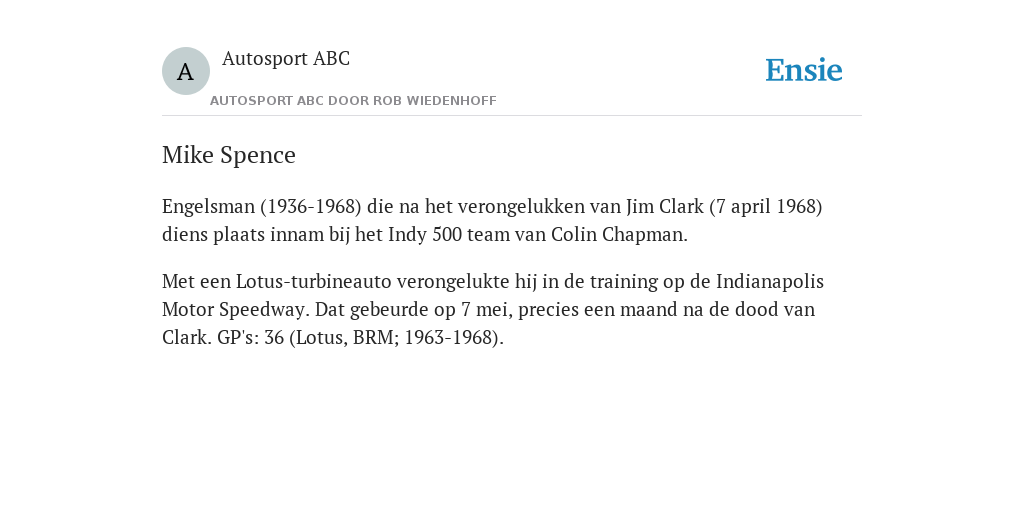 A

Autosport ABC

AUTOSPORT ABC DOOR ROB WIEDENHOFF

Ensie

Mike Spence

Engelsman (1936-1968) die na het verongelukken van Jim Clark (7 april 1968) diens plaats innam bij het Indy 500 team van Colin Chapman.

Met een Lotus-turbineauto verongelukte hij in de training op de Indianapolis Motor Speedway. Dat gebeurde op 7 mei, precies een maand na de dood van Clark. GP's: 36 (Lotus, BRM; 1963-1968).